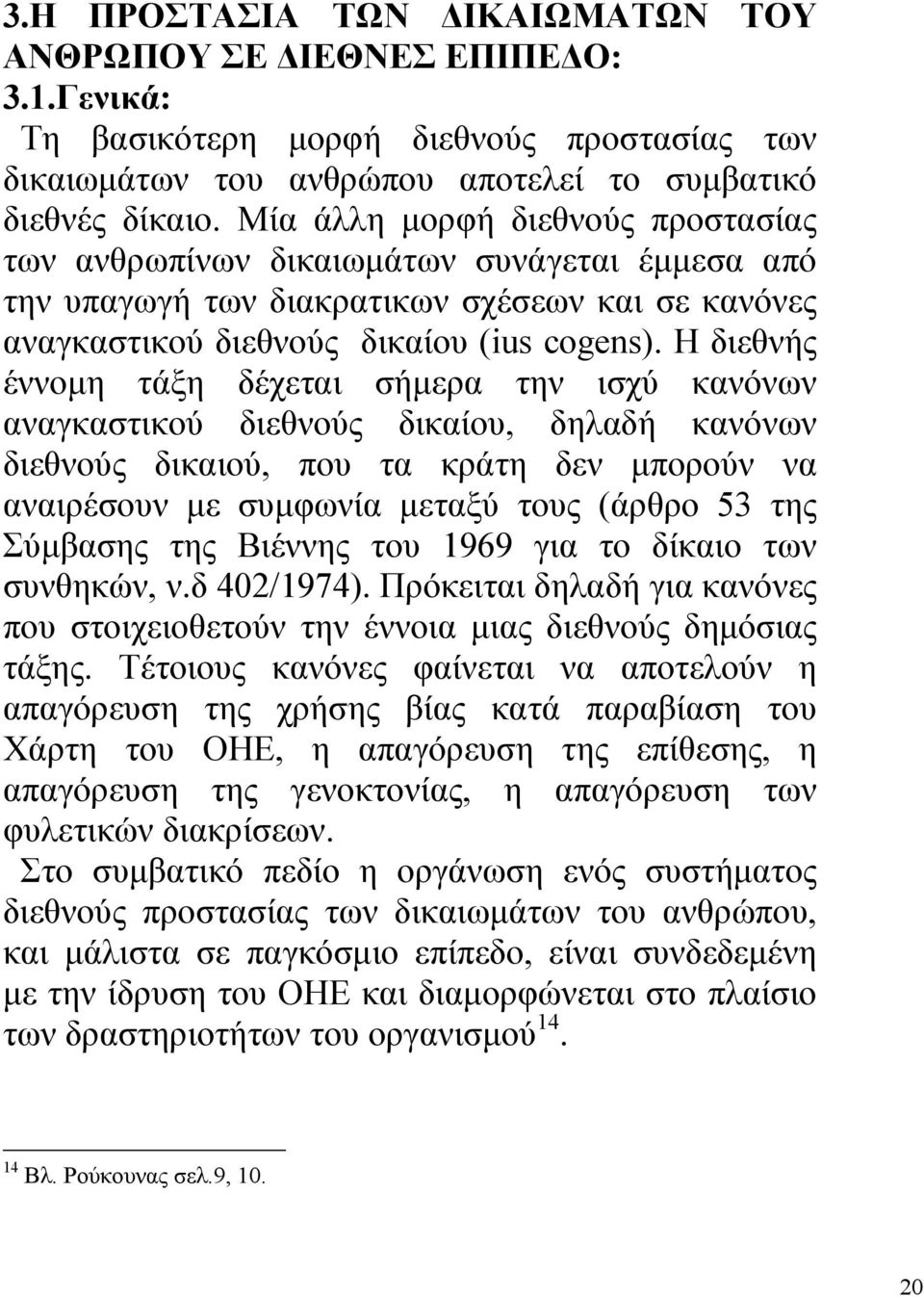 3.Η ΠΡΟΣΤΑΣΙΑ ΤΩΝ ΔΙΚΑΙΩΜΑΤΩΝ ΤΟΥ ΑΝΘΡΩΠΟΥ ΣΕ ΔΙΕΘΝΕΣ ΕΠΙΠΕΔΟ:

3.1.Γενικά:

Τη βασικότερη μορφή διεθνούς προστασίας των δικαιωμάτων του ανθρώπου αποτελεί το συμβατικό διεθνές δίκαιο. Μία άλλη μορφή διεθνούς προστασίας των ανθρωπίνων δικαιωμάτων συνάγεται έμμεσα από την υπαγωγή των διακρατικων σχέσεων και σε κανόνες αναγκαστικού διεθνούς δικαίου (ius cogens). Η διεθνής έννομη τάξη δέχεται σήμερα την ισχύ κανόνων αναγκαστικού διεθνούς δικαίου, δηλαδή κανόνων διεθνούς δικαιού, που τα κράτη δεν μπορούν να αναιρέσουν με συμφωνία μεταξύ τους (άρθρο 53 της Σύμβασης της Βιέννης του 1969 για το δίκαιο των συνθηκών, ν.δ 402/1974). Πρόκειται δηλαδή για κανόνες που στοιχειοθετούν την έννοια μιας διεθνούς δημόσιας τάξης. Τέτοιους κανόνες φαίνεται να αποτελούν η απαγόρευση της χρήσης βίας κατά παραβίαση του Χάρτη του ΟΗΕ, η απαγόρευση της επίθεσης, η απαγόρευση της γενοκτονίας, η απαγόρευση των φυλετικών διακρίσεων.

Στο συμβατικό πεδίο η οργάνωση ενός συστήματος διεθνούς προστασίας των δικαιωμάτων του ανθρώπου, και μάλιστα σε παγκόσμιο επίπεδο, είναι συνδεδεμένη με την ίδρυση του ΟΗΕ και διαμορφώνεται στο πλαίσιο των δραστηριοτήτων του οργανισμού$^{14}$.

$^{14}$ Βλ. Ρούκουνας σελ.9, 10.

20